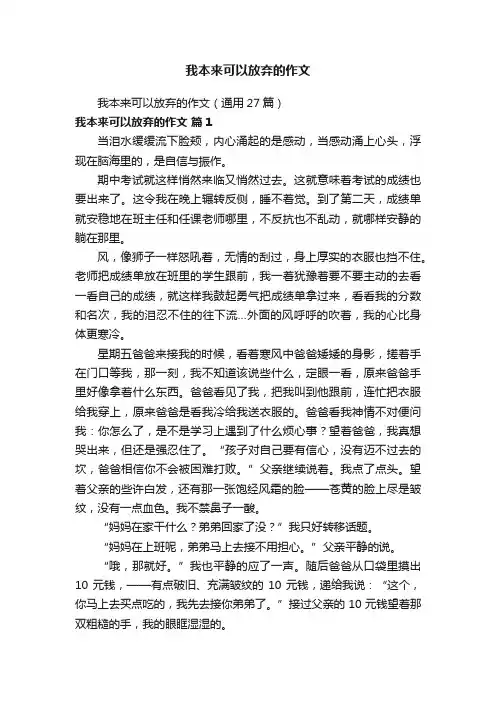 我本来可以放弃的作文

我本来可以放弃的作文（通用 27 篇）

我本来可以放弃的作文 篇 1

当泪水缓缓流下脸颊，内心涌起的是感动，当感动涌上心头，浮现在脑海里的，是自信与振作。

期中考试就这样悄然来临又悄然过去。这就意味着考试的成绩也要出来了。这令我在晚上辗转反侧，睡不着觉。到了第二天，成绩单就安稳地在班主任和任课老师哪里，不反抗也不乱动，就哪样安静的躺在那里。

风，像狮子一样怒吼着，无情的刮过，身上厚实的衣服也挡不住。老师把成绩单放在班里的学生跟前，我一着犹豫着要不要主动的去看一看自己的成绩，就这样我鼓起勇气把成绩单拿过来，看看我的分数和名次，我的泪忍不住的往下流...外面的风呼呼的吹着，我的心比身体更寒冷。

星期五爸爸来接我的时候，看着寒风中爸爸矮矮的身影，搓着手在门口等我，那一刻，我不知道该说些什么，定眼一看，原来爸爸手里好像拿着什么东西。爸爸看见了我，把我叫到他跟前，连忙把衣服给我穿上，原来爸爸是看我冷给我送衣服的。爸爸看我神情不对便问我：你怎么了，是不是学习上遇到了什么烦心事？望着爸爸，我真想哭出来，但还是强忍住了。“孩子对自己要有信心，没有迈不过去的坎，爸爸相信你不会被困难打败。”父亲继续说着。我点了点头。望着父亲的些许白发，还有那一张饱经风霜的脸——苍黄的脸上尽是皱纹，没有一点血色。我不禁鼻子一酸。

“妈妈在家干什么？弟弟回家了没？”我只好转移话题。

“妈妈在上班呢，弟弟马上去接不用担心。”父亲平静的说。

“哦，那就好。”我也平静的应了一声。随后爸爸从口袋里摸出 10 元钱，——有点破旧、充满皱纹的 10 元钱，递给我说：“这个，你马上去买点吃的，我先去接你弟弟了。”接过父亲的 10 元钱望着那双粗糙的手，我的眼眶湿湿的。